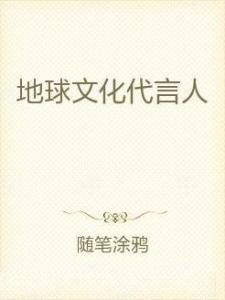 地球文化代言人

随笔涂鸦